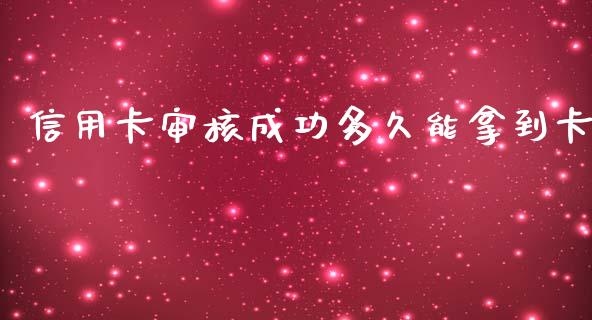 信用卡审核成功多久能拿到卡